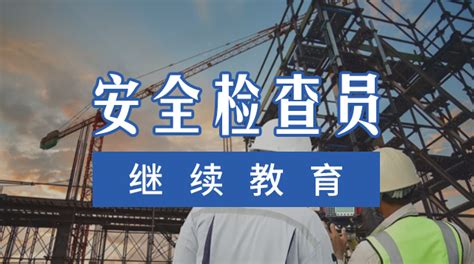 安全检查员

继续教育